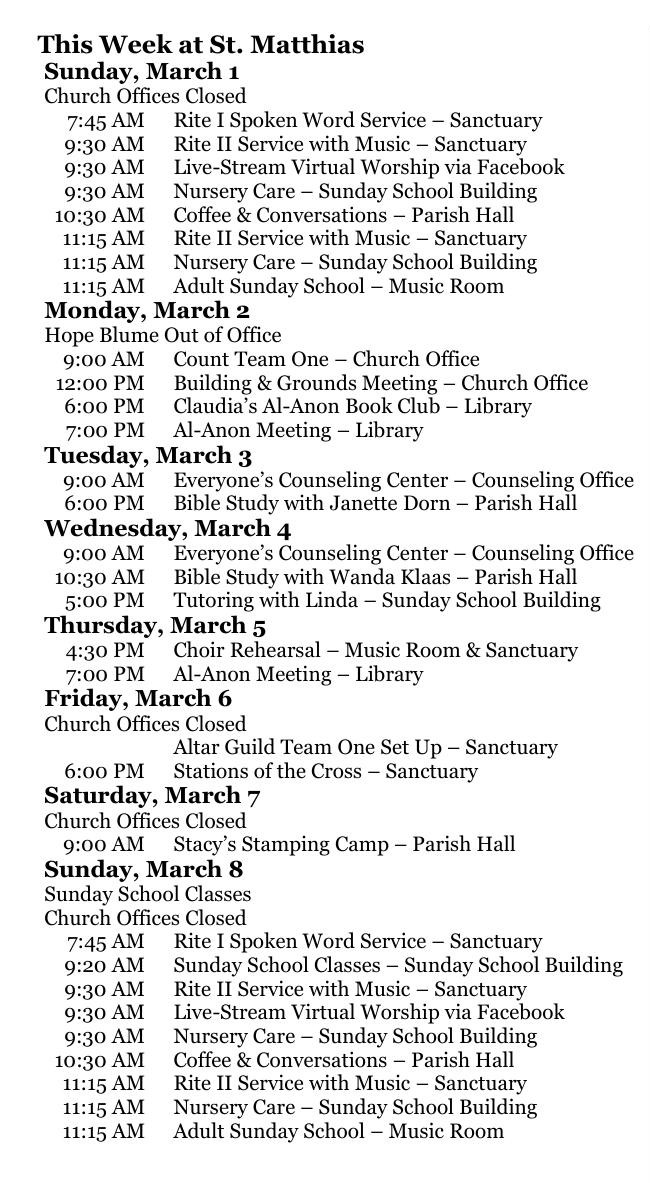 This Week at St. Matthias
Sunday, March 1
Church Offices Closed
7:45 AM Rite I Spoken Word Service – Sanctuary
9:30 AM Rite II Service with Music – Sanctuary
9:30 AM Live-Stream Virtual Worship via Facebook
9:30 AM Nursery Care – Sunday School Building
10:30 AM Coffee & Conversations – Parish Hall
11:15 AM Rite II Service with Music – Sanctuary
11:15 AM Nursery Care – Sunday School Building
11:15 AM Adult Sunday School – Music Room
Monday, March 2
Hope Blume Out of Office
9:00 AM Count Team One – Church Office
12:00 PM Building & Grounds Meeting – Church Office
6:00 PM Claudia's Al-Anon Book Club – Library
7:00 PM Al-Anon Meeting – Library
Tuesday, March 3
9:00 AM Everyone's Counseling Center – Counseling Office
6:00 PM Bible Study with Janette Dorn – Parish Hall
Wednesday, March 4
9:00 AM Everyone's Counseling Center – Counseling Office
10:30 AM Bible Study with Wanda Klaas – Parish Hall
5:00 PM Tutoring with Linda – Sunday School Building
Thursday, March 5
4:30 PM Choir Rehearsal – Music Room & Sanctuary
7:00 PM Al-Anon Meeting – Library
Friday, March 6
Church Offices Closed
Altar Guild Team One Set Up – Sanctuary
6:00 PM Stations of the Cross – Sanctuary
Saturday, March 7
Church Offices Closed
9:00 AM Stacy's Stamping Camp – Parish Hall
Sunday, March 8
Sunday School Classes
Church Offices Closed
7:45 AM Rite I Spoken Word Service – Sanctuary
9:20 AM Sunday School Classes – Sunday School Building
9:30 AM Rite II Service with Music – Sanctuary
9:30 AM Live-Stream Virtual Worship via Facebook
9:30 AM Nursery Care – Sunday School Building
10:30 AM Coffee & Conversations – Parish Hall
11:15 AM Rite II Service with Music – Sanctuary
11:15 AM Nursery Care – Sunday School Building
11:15 AM Adult Sunday School – Music Room